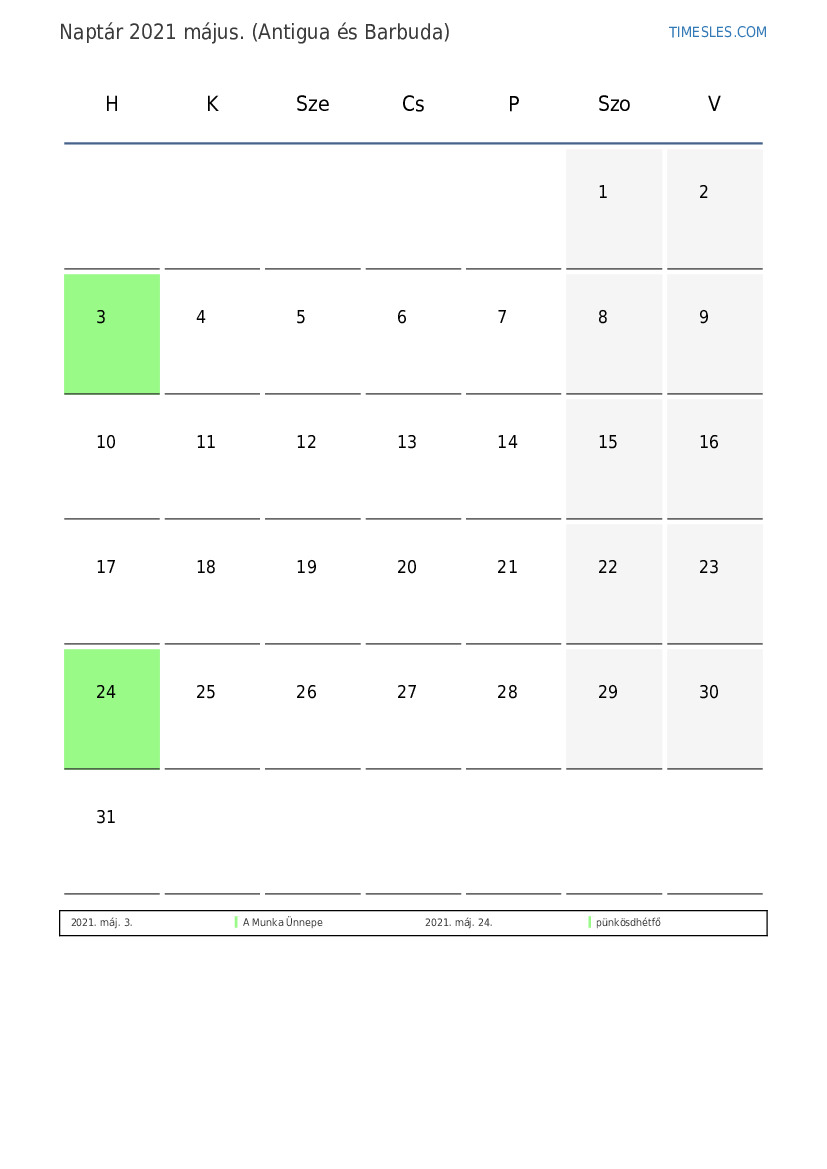 Naptár 2021 május. (Antigua és Barbuda)

TIMESLES.COM

| H | K | Sze | Cs | P | Szo | V |
|---|---|---|---|---|---|---|
| | | | | | 1 | 2 |
| 3 | 4 | 5 | 6 | 7 | 8 | 9 |
| 10 | 11 | 12 | 13 | 14 | 15 | 16 |
| 17 | 18 | 19 | 20 | 21 | 22 | 23 |
| 24 | 25 | 26 | 27 | 28 | 29 | 30 |
| 31 | | | | | | |

| 2021. máj. 3. | A Munka Ünnepe | 2021. máj. 24. | pünkösdhétfő |
|---|---|---|---|